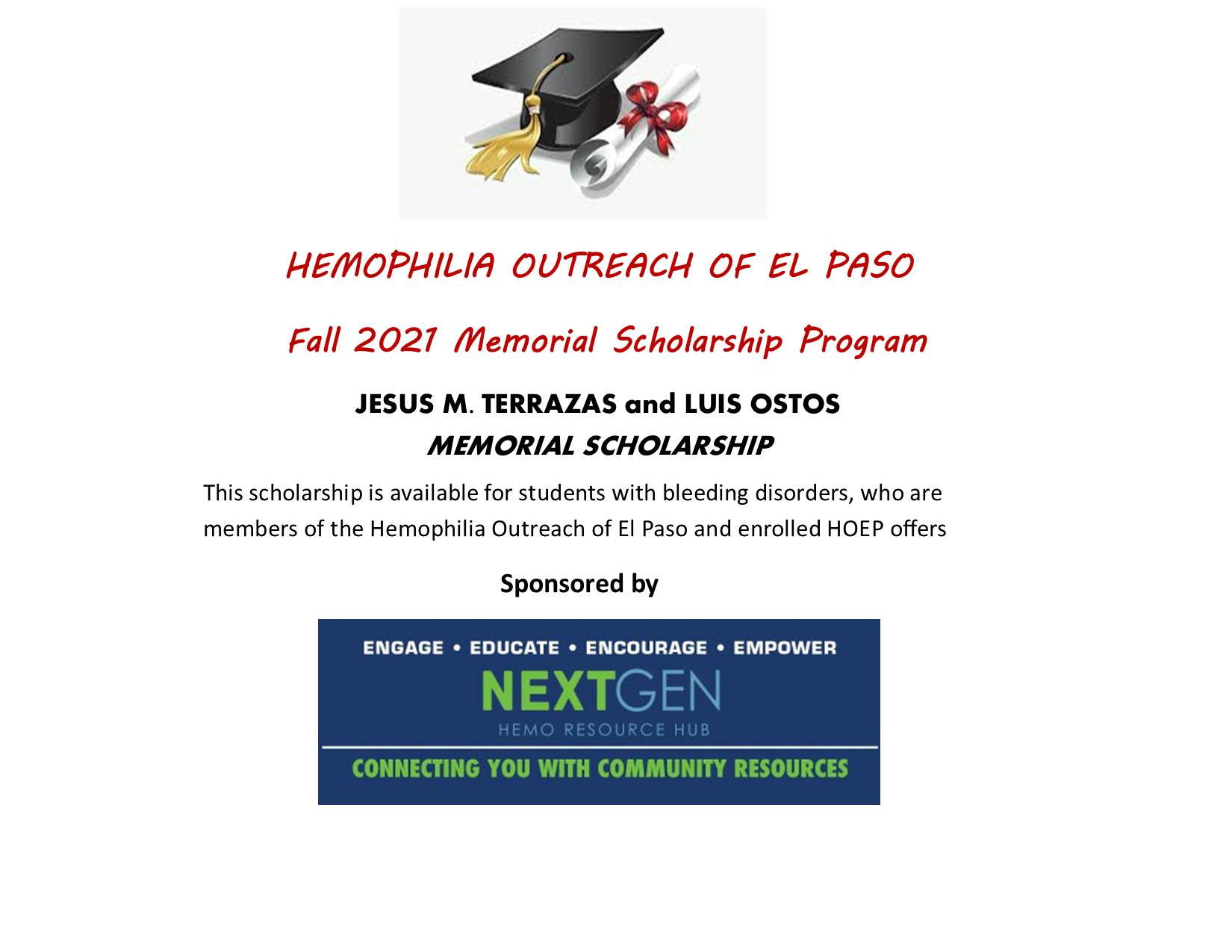 HEMOPHILIA OUTREACH OF EL PASO

Fall 2021 Memorial Scholarship Program

JESUS M. TERRAZAS and LUIS OSTOS
MEMORIAL SCHOLARSHIP

This scholarship is available for students with bleeding disorders, who are members of the Hemophilia Outreach of El Paso and enrolled HOEP offers

Sponsored by

ENGAGE • EDUCATE • ENCOURAGE • EMPOWER
NEXTGEN
HEMO RESOURCE HUB
CONNECTING YOU WITH COMMUNITY RESOURCES